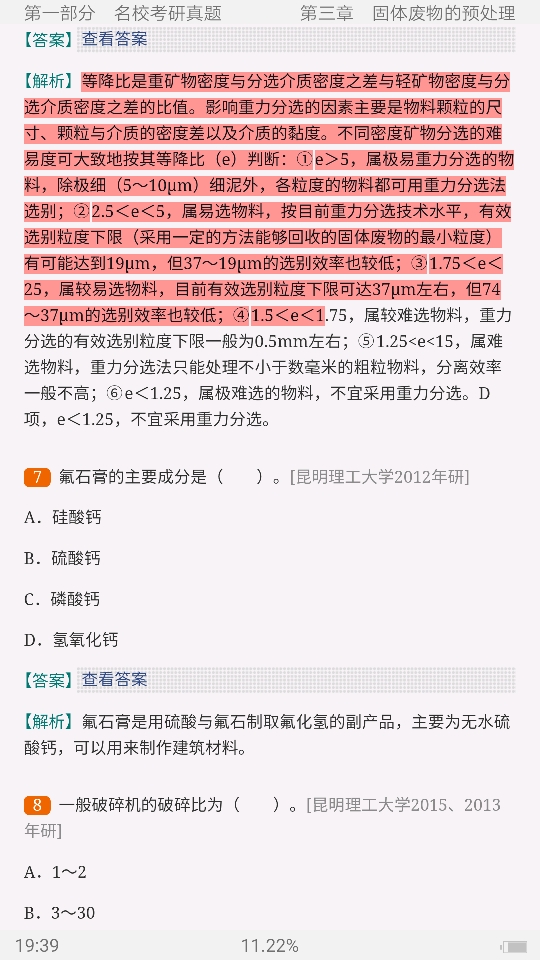 第一部分 名校考研真题　　第三章 固体废物的预处理

【答案】查看答案

【解析】等降比是重矿物密度与分选介质密度之差与轻矿物密度与分选介质密度之差的比值。影响重力分选的因素主要是物料颗粒的尺寸、颗粒与介质的密度差以及介质的黏度。不同密度矿物分选的难易度可大致地按其等降比（e）判断：①e＞5，属极易重力分选的物料，除极细（5～10μm）细泥外，各粒度的物料都可用重力分选法选别；②2.5＜e＜5，属易选物料，按目前重力分选技术水平，有效选别粒度下限（采用一定的方法能够回收的固体废物的最小粒度）有可能达到19μm，但37～19μm的选别效率也较低；③1.75＜e＜25，属较易选物料，目前有效选别粒度下限可达37μm左右，但74～37μm的选别效率也较低；④1.5＜e＜1.75，属较难选物料，重力分选的有效选别粒度下限一般为0.5mm左右；⑤1.25<e<15，属难选物料，重力分选法只能处理不小于数毫米的粗粒物料，分离效率一般不高；⑥e＜1.25，属极难选的物料，不宜采用重力分选。D项，e＜1.25，不宜采用重力分选。

7 氟石膏的主要成分是（　）。[昆明理工大学2012年研]

A．硅酸钙

B．硫酸钙

C．磷酸钙

D．氢氧化钙

【答案】查看答案

【解析】氟石膏是用硫酸与氟石制取氟化氢的副产品，主要为无水硫酸钙，可以用来制作建筑材料。

8 一般破碎机的破碎比为（　）。[昆明理工大学2015、2013年研]

A．1～2

B．3～30

19:39　11.22%